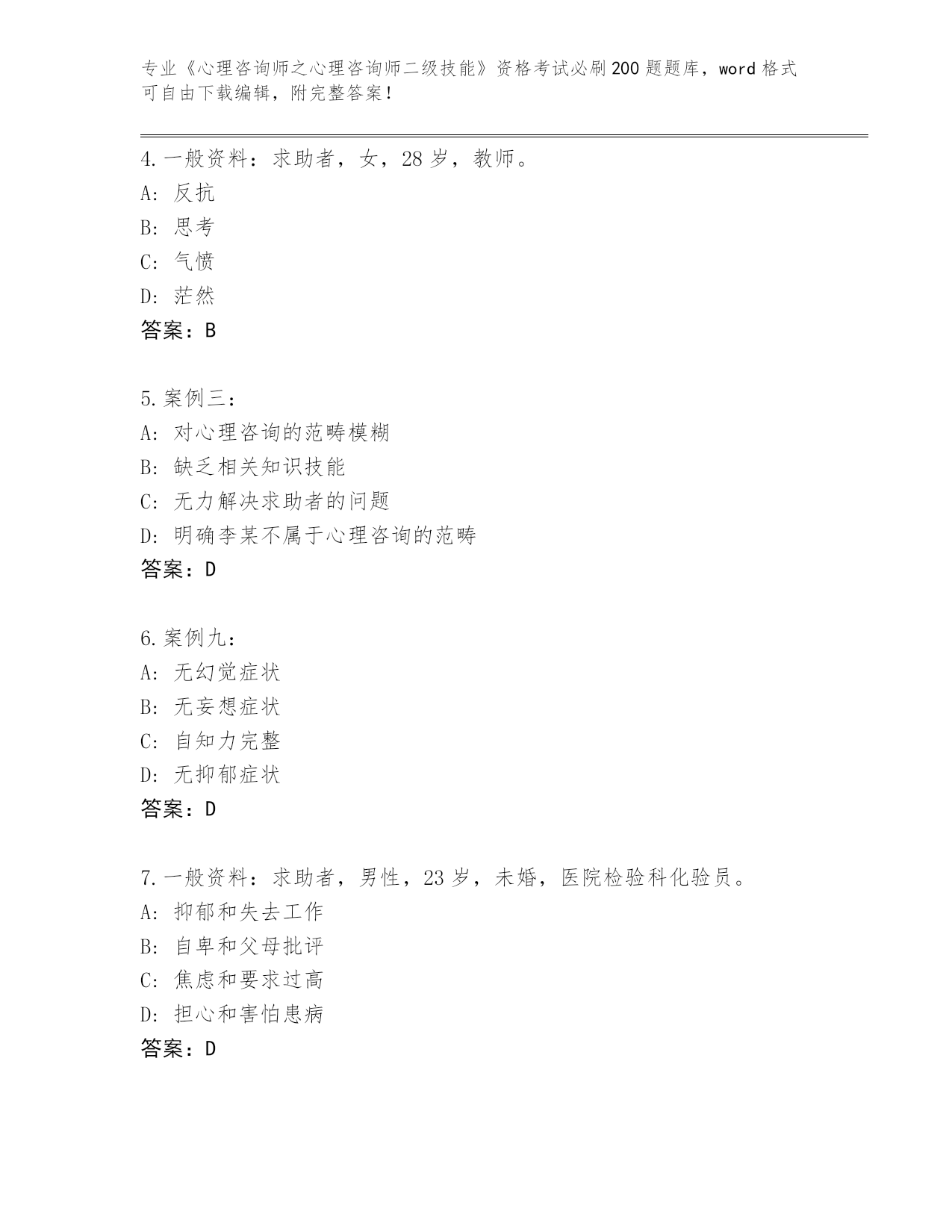 专业《心理咨询师之心理咨询师二级技能》资格考试必刷200题题库，word格式可自由下载编辑，附完整答案！

4.一般资料：求助者，女，28岁，教师。
A: 反抗
B: 思考
C: 气愤
D: 茫然
答案：B

5.案例三：
A: 对心理咨询的范畴模糊
B: 缺乏相关知识技能
C: 无力解决求助者的问题
D: 明确李某不属于心理咨询的范畴
答案：D

6.案例九：
A: 无幻觉症状
B: 无妄想症状
C: 自知力完整
D: 无抑郁症状
答案：D

7.一般资料：求助者，男性，23岁，未婚，医院检验科化验员。
A: 抑郁和失去工作
B: 自卑和父母批评
C: 焦虑和要求过高
D: 担心和害怕患病
答案：D